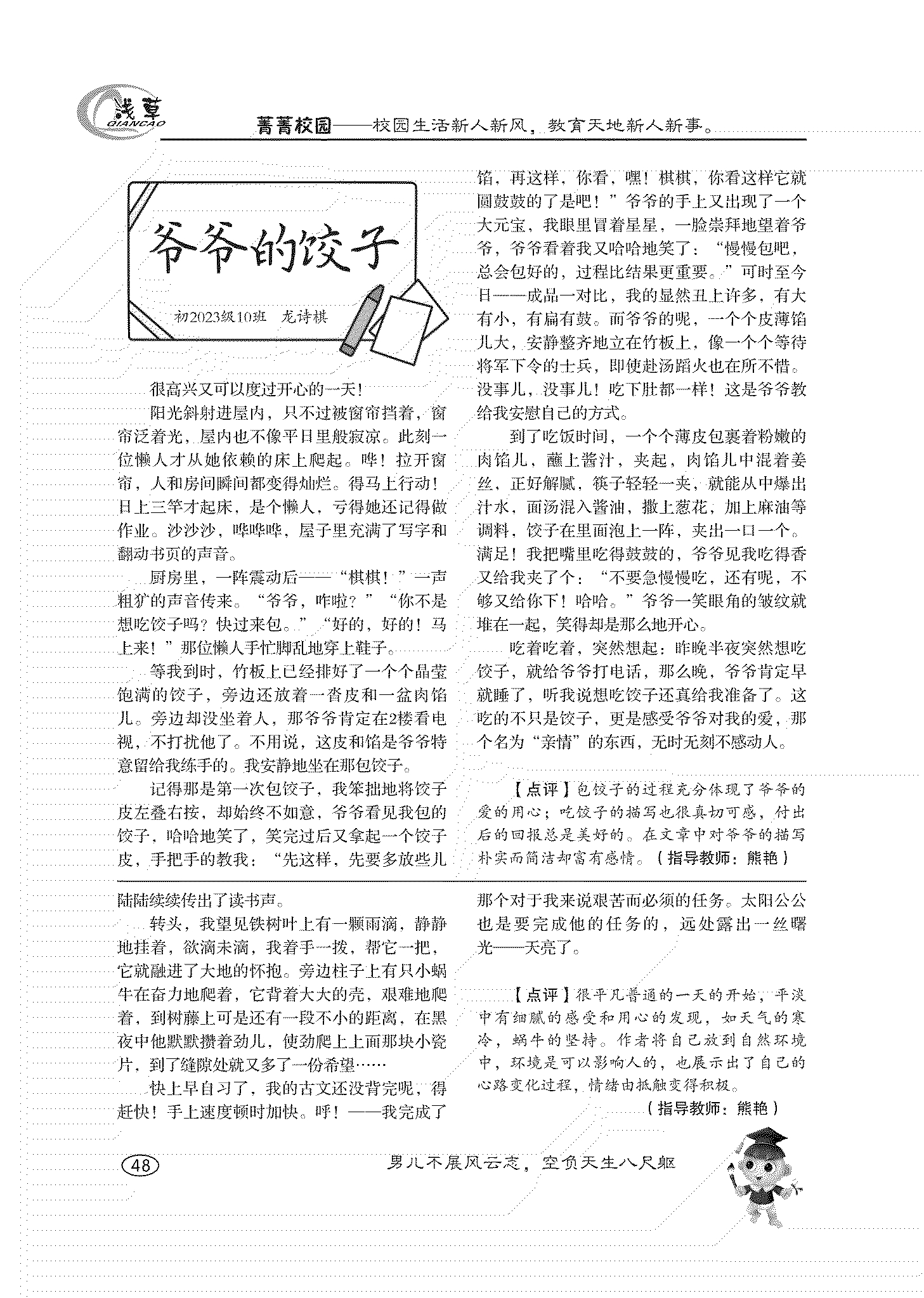 浅草
QIANCAO

菁菁校园——校园生活新人新风，教育天地新人新事。

爷爷的饺子

初2023级10班　龙诗棋

很高兴又可以度过开心的一天！

阳光斜射进屋内，只不过被窗帘挡着，窗帘泛着光，屋内也不像平日里般寂凉。此刻一位懒人才从她依赖的床上爬起。哗！拉开窗帘，人和房间瞬间都变得灿烂。得马上行动！日上三竿才起床，是个懒人，亏得她还记得做作业。沙沙沙，哗哗哗，屋子里充满了写字和翻动书页的声音。

厨房里，一阵震动后——“棋棋！”一声粗犷的声音传来。“爷爷，咋啦？”“你不是想吃饺子吗？快过来包。”“好的，好的！马上来！”那位懒人手忙脚乱地穿上鞋子。

等我到时，竹板上已经排好了一个个晶莹饱满的饺子，旁边还放着一沓皮和一盆肉馅儿。旁边却没坐着人，那爷爷肯定在2楼看电视，不打扰他了。不用说，这皮和馅是爷爷特意留给我练手的。我安静地坐在那包饺子。

记得那是第一次包饺子，我笨拙地将饺子皮左叠右按，却始终不如意，爷爷看见我包的饺子，哈哈地笑了，笑完过后又拿起一个饺子皮，手把手的教我：“先这样，先要多放些儿馅，再这样，你看，嘿！棋棋，你看这样它就圆鼓鼓的了是吧！”爷爷的手上又出现了一个大元宝，我眼里冒着星星，一脸崇拜地望着爷爷，爷爷看着我又哈哈地笑了：“慢慢包吧，总会包好的，过程比结果更重要。”可时至今日——成品一对比，我的显然丑上许多，有大有小，有扁有鼓。而爷爷的呢，一个个皮薄馅儿大，安静整齐地立在竹板上，像一个个等待将军下令的士兵，即使赴汤蹈火也在所不惜。没事儿，没事儿！吃下肚都一样！这是爷爷教给我安慰自己的方式。

到了吃饭时间，一个个薄皮包裹着粉嫩的肉馅儿，蘸上酱汁，夹起，肉馅儿中混着姜丝，正好解腻，筷子轻轻一夹，就能从中爆出汁水，面汤混入酱油，撒上葱花，加上麻油等调料，饺子在里面泡上一阵，夹出一口一个。满足！我把嘴里吃得鼓鼓的，爷爷见我吃得香又给我夹了个：“不要急慢慢吃，还有呢，不够又给你下！哈哈。”爷爷一笑眼角的皱纹就堆在一起，笑得却是那么地开心。

吃着吃着，突然想起：昨晚半夜突然想吃饺子，就给爷爷打电话，那么晚，爷爷肯定早就睡了，听我说想吃饺子还真给我准备了。这吃的不只是饺子，更是感受爷爷对我的爱，那个名为“亲情”的东西，无时无刻不感动人。

【点评】包饺子的过程充分体现了爷爷的爱的用心；吃饺子的描写也很真切可感，付出后的回报总是美好的。在文章中对爷爷的描写朴实而简洁却富有感情。（指导教师：熊艳）

陆陆续续传出了读书声。

转头，我望见铁树叶上有一颗雨滴，静静地挂着，欲滴未滴，我着手一拨，帮它一把，它就融进了大地的怀抱。旁边柱子上有只小蜗牛在奋力地爬着，它背着大大的壳，艰难地爬着，到树藤上可是还有一段不小的距离，在黑夜中他默默攒着劲儿，使劲爬上上面那块小瓷片，到了缝隙处就又多了一份希望……

快上早自习了，我的古文还没背完呢，得赶快！手上速度顿时加快。呼！——我完成了那个对于我来说艰苦而必须的任务。太阳公公也是要完成他的任务的，远处露出一丝曙光——天亮了。

【点评】很平凡普通的一天的开始，平淡中有细腻的感受和用心的发现，如天气的寒冷，蜗牛的坚持。作者将自己放到自然环境中，环境是可以影响人的，也展示出了自己的心路变化过程，情绪由抵触变得积极。

（指导教师：熊艳）

48

男儿不展风云志，空负天生八尺躯